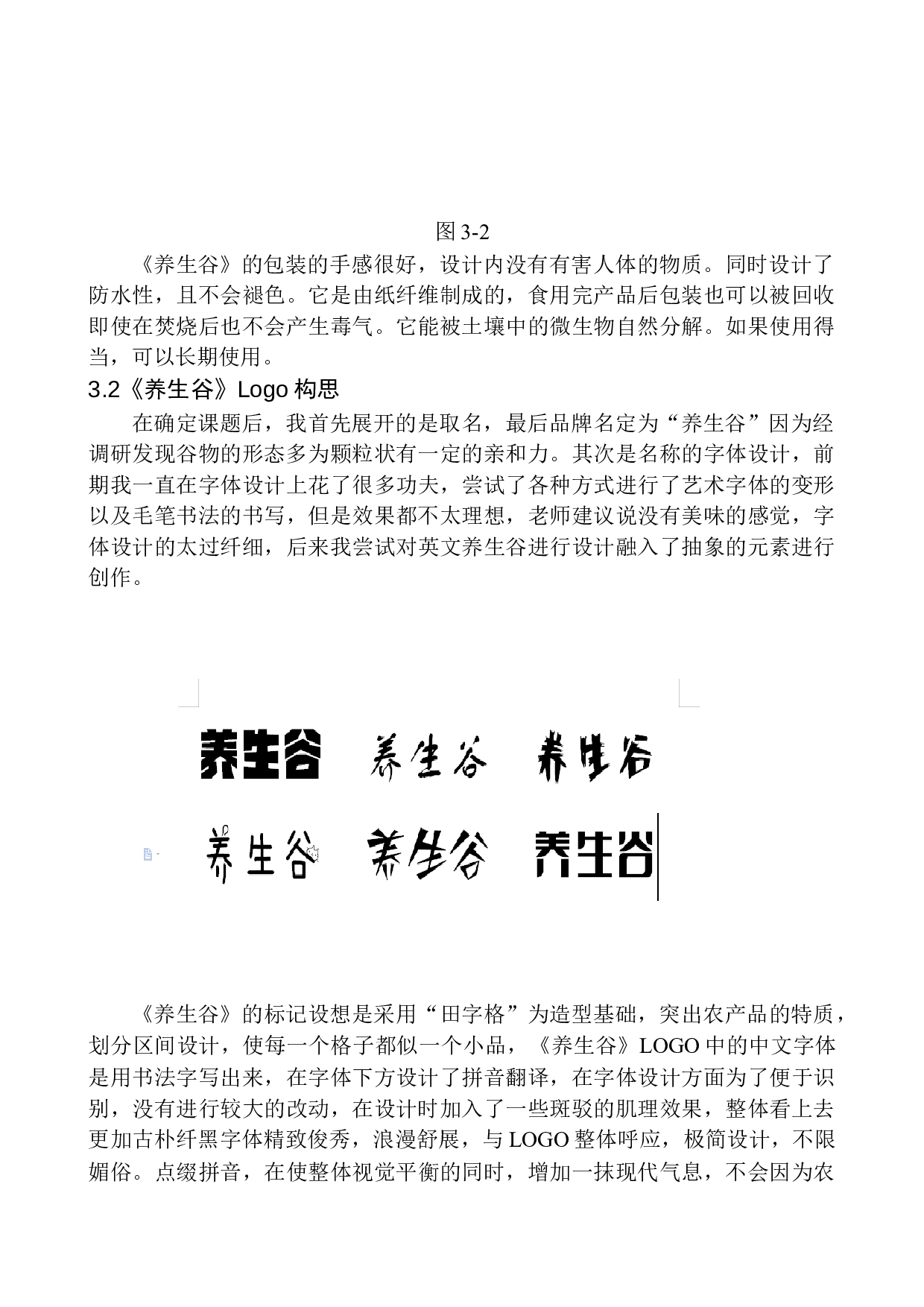 图 3-2

《养生谷》的包装的手感很好，设计内没有有害人体的物质。同时设计了防水性，且不会褪色。它是由纸纤维制成的，食用完产品后包装也可以被回收即使在焚烧后也不会产生毒气。它能被土壤中的微生物自然分解。如果使用得当，可以长期使用。

3.2《养生谷》Logo 构思

在确定课题后，我首先展开的是取名，最后品牌名定为“养生谷”因为经调研发现谷物的形态多为颗粒状有一定的亲和力。其次是名称的字体设计，前期我一直在字体设计上花了很多功夫，尝试了各种方式进行了艺术字体的变形以及毛笔书法的书写，但是效果都不太理想，老师建议说没有美味的感觉，字体设计的太过纤细，后来我尝试对英文养生谷进行设计融入了抽象的元素进行创作。

养生谷 养生谷 养生谷

养生谷 养生谷 养生谷

《养生谷》的标记设想是采用“田字格”为造型基础，突出农产品的特质，划分区间设计，使每一个格子都似一个小品，《养生谷》LOGO 中的中文字体是用书法字写出来，在字体下方设计了拼音翻译，在字体设计方面为了便于识别，没有进行较大的改动，在设计时加入了一些斑驳的肌理效果，整体看上去更加古朴纤黑字体精致俊秀，浪漫舒展，与 LOGO 整体呼应，极简设计，不限媚俗。点缀拼音，在使整体视觉平衡的同时，增加一抹现代气息，不会因为农